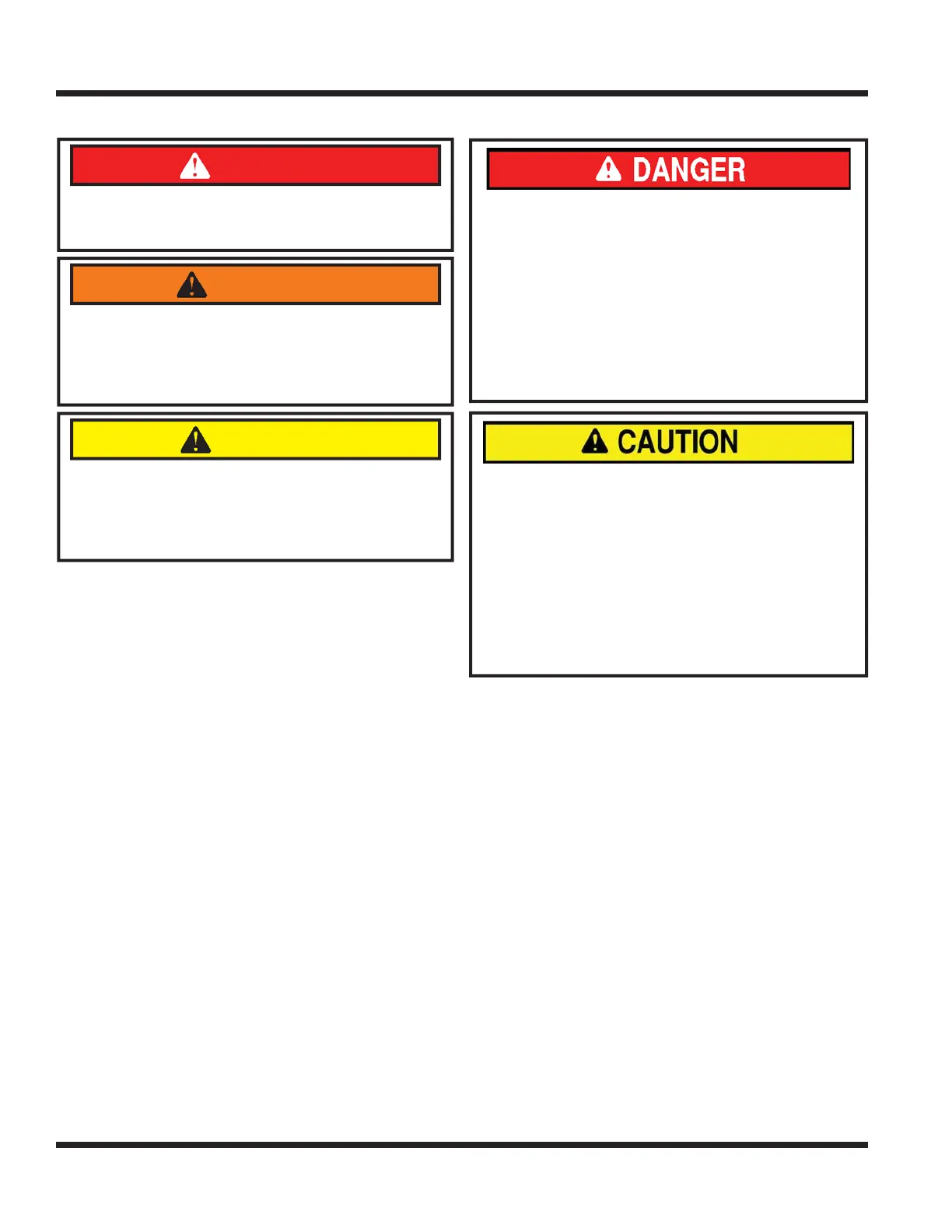 DANGER

CAUTION